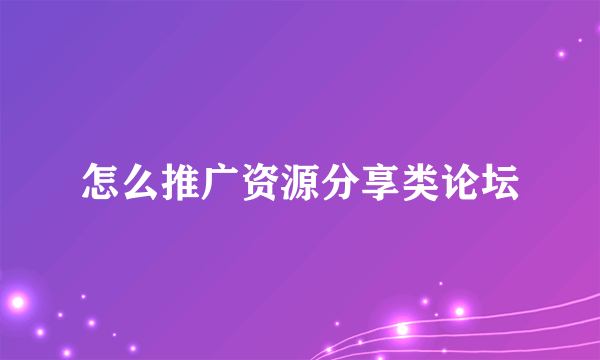 怎么推广资源分享类论坛